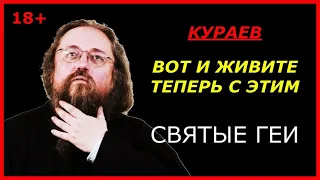 18+

КУРАЕВ

ВОТ И ЖИВИТЕ ТЕПЕРЬ С ЭТИМ

СВЯТЫЕ ГЕИ